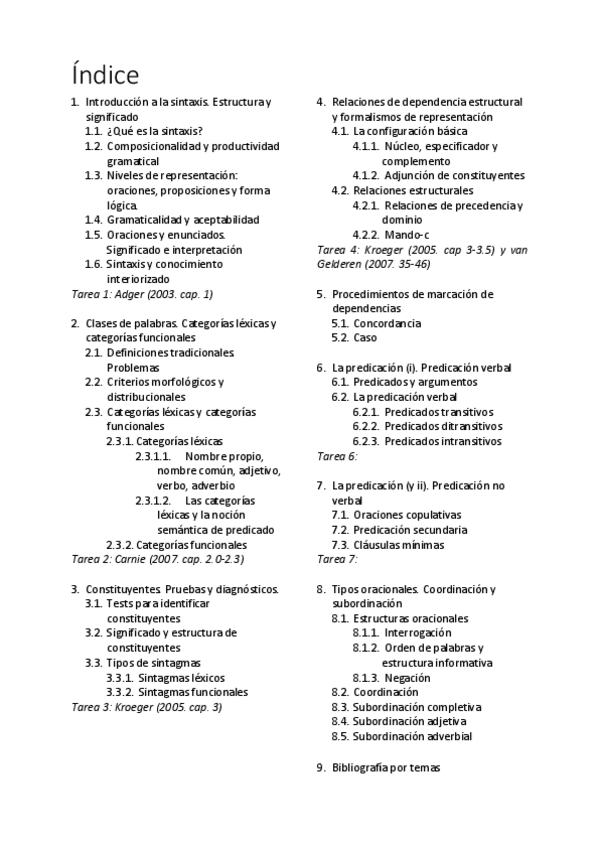 Índice

1. Introducción a la sintaxis. Estructura y significado
1.1. ¿Qué es la sintaxis?
1.2. Composicionalidad y productividad gramatical
1.3. Niveles de representación: oraciones, proposiciones y forma lógica.
1.4. Gramaticalidad y aceptabilidad
1.5. Oraciones y enunciados. Significado e interpretación
1.6. Sintaxis y conocimiento interiorizado
Tarea 1: Adger (2003. cap. 1)

2. Clases de palabras. Categorías léxicas y categorías funcionales
2.1. Definiciones tradicionales. Problemas
2.2. Criterios morfológicos y distribucionales
2.3. Categorías léxicas y categorías funcionales
2.3.1. Categorías léxicas
2.3.1.1. Nombre propio, nombre común, adjetivo, verbo, adverbio
2.3.1.2. Las categorías léxicas y la noción semántica de predicado
2.3.2. Categorías funcionales
Tarea 2: Carnie (2007. cap. 2.0-2.3)

3. Constituyentes. Pruebas y diagnósticos.
3.1. Tests para identificar constituyentes
3.2. Significado y estructura de constituyentes
3.3. Tipos de sintagmas
3.3.1. Sintagmas léxicos
3.3.2. Sintagmas funcionales
Tarea 3: Kroeger (2005. cap. 3)

4. Relaciones de dependencia estructural y formalismos de representación
4.1. La configuración básica
4.1.1. Núcleo, especificador y complemento
4.1.2. Adjunción de constituyentes
4.2. Relaciones estructurales
4.2.1. Relaciones de precedencia y dominio
4.2.2. Mando-c
Tarea 4: Kroeger (2005. cap 3-3.5) y van Gelderen (2007. 35-46)

5. Procedimientos de marcación de dependencias
5.1. Concordancia
5.2. Caso

6. La predicación (i). Predicación verbal
6.1. Predicados y argumentos
6.2. La predicación verbal
6.2.1. Predicados transitivos
6.2.2. Predicados ditransitivos
6.2.3. Predicados intransitivos
Tarea 6:

7. La predicación (y ii). Predicación no verbal
7.1. Oraciones copulativas
7.2. Predicación secundaria
7.3. Cláusulas mínimas
Tarea 7:

8. Tipos oracionales. Coordinación y subordinación
8.1. Estructuras oracionales
8.1.1. Interrogación
8.1.2. Orden de palabras y estructura informativa
8.1.3. Negación
8.2. Coordinación
8.3. Subordinación completiva
8.4. Subordinación adjetiva
8.5. Subordinación adverbial

9. Bibliografía por temas